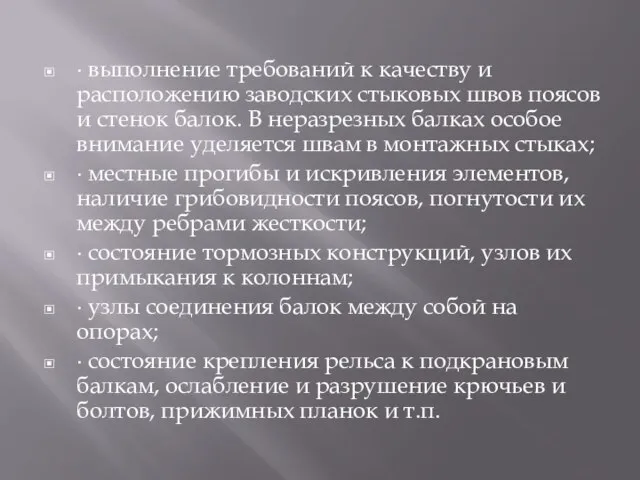 · выполнение требований к качеству и расположению заводских стыковых швов поясов и стенок балок. В неразрезных балках особое внимание уделяется швам в монтажных стыках;

· местные прогибы и искривления элементов, наличие грибовидности поясов, погнутости их между ребрами жесткости;

· состояние тормозных конструкций, узлов их примыкания к колоннам;

· узлы соединения балок между собой на опорах;

· состояние крепления рельса к подкрановым балкам, ослабление и разрушение крючьев и болтов, прижимных планок и т.п.